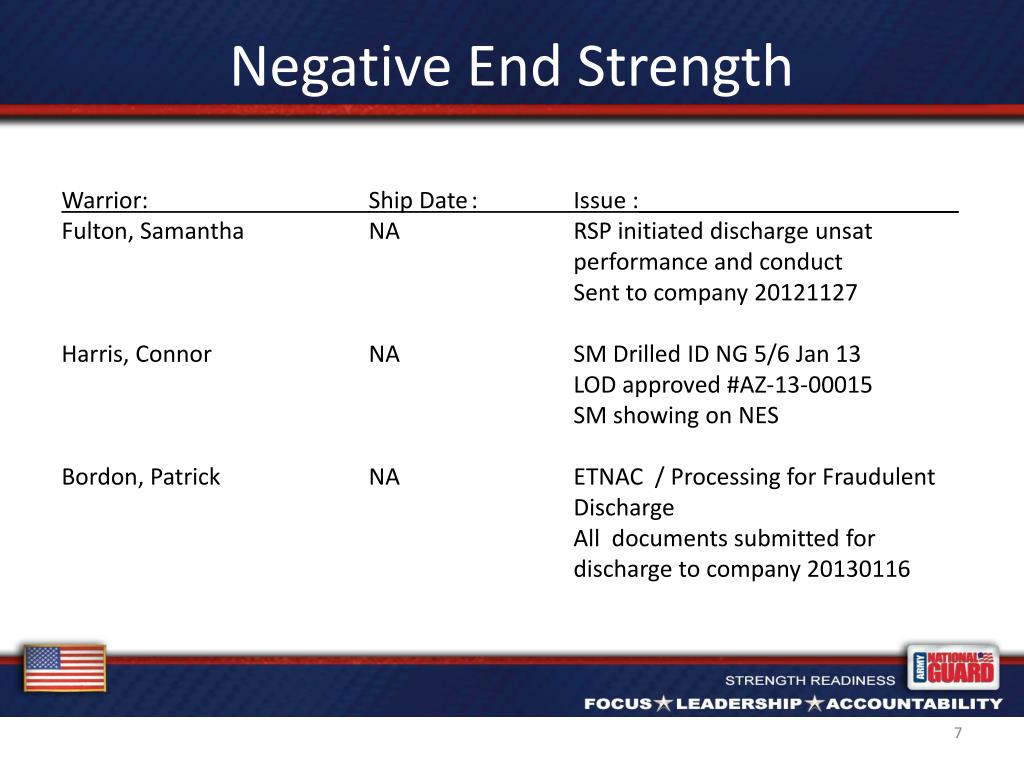 Negative End Strength

| Warrior: | Ship Date : | Issue : |
|---|---|---|
| Fulton, Samantha | NA | RSP initiated discharge unsat performance and conduct Sent to company 20121127 |
| Harris, Connor | NA | SM Drilled ID NG 5/6 Jan 13 LOD approved #AZ-13-00015 SM showing on NES |
| Bordon, Patrick | NA | ETNAC / Processing for Fraudulent Discharge All documents submitted for discharge to company 20130116 |

STRENGTH READINESS
ARMY NATIONAL GUARD
FOCUS ★ LEADERSHIP ★ ACCOUNTABILITY

7